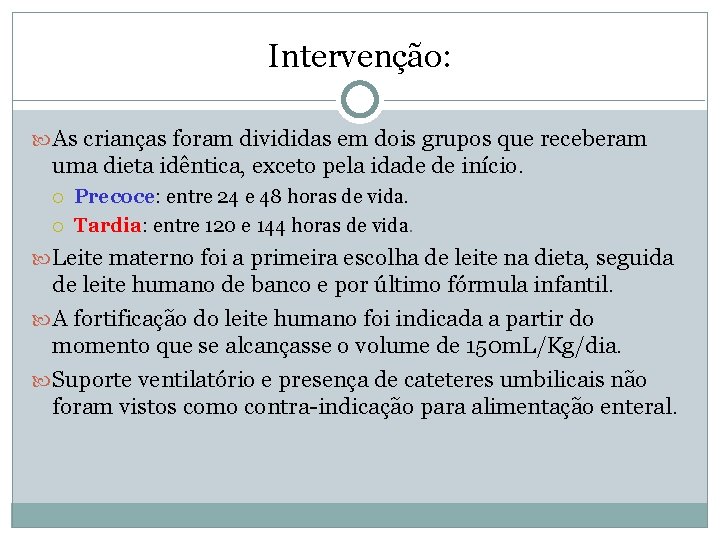 Intervenção:

As crianças foram divididas em dois grupos que receberam uma dieta idêntica, exceto pela idade de início.

Precoce: entre 24 e 48 horas de vida.

Tardia: entre 120 e 144 horas de vida.

Leite materno foi a primeira escolha de leite na dieta, seguida de leite humano de banco e por último fórmula infantil.

A fortificação do leite humano foi indicada a partir do momento que se alcançasse o volume de 150mL/Kg/dia.

Suporte ventilatório e presença de cateteres umbilicais não foram vistos como contra-indicação para alimentação enteral.